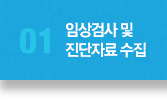 01
임상검사 및
진단자료 수집